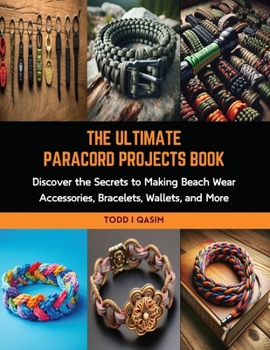 THE ULTIMATE PARACORD PROJECTS BOOK

Discover the Secrets to Making Beach Wear Accessories, Bracelets, Wallets, and More

TODD I QASIM